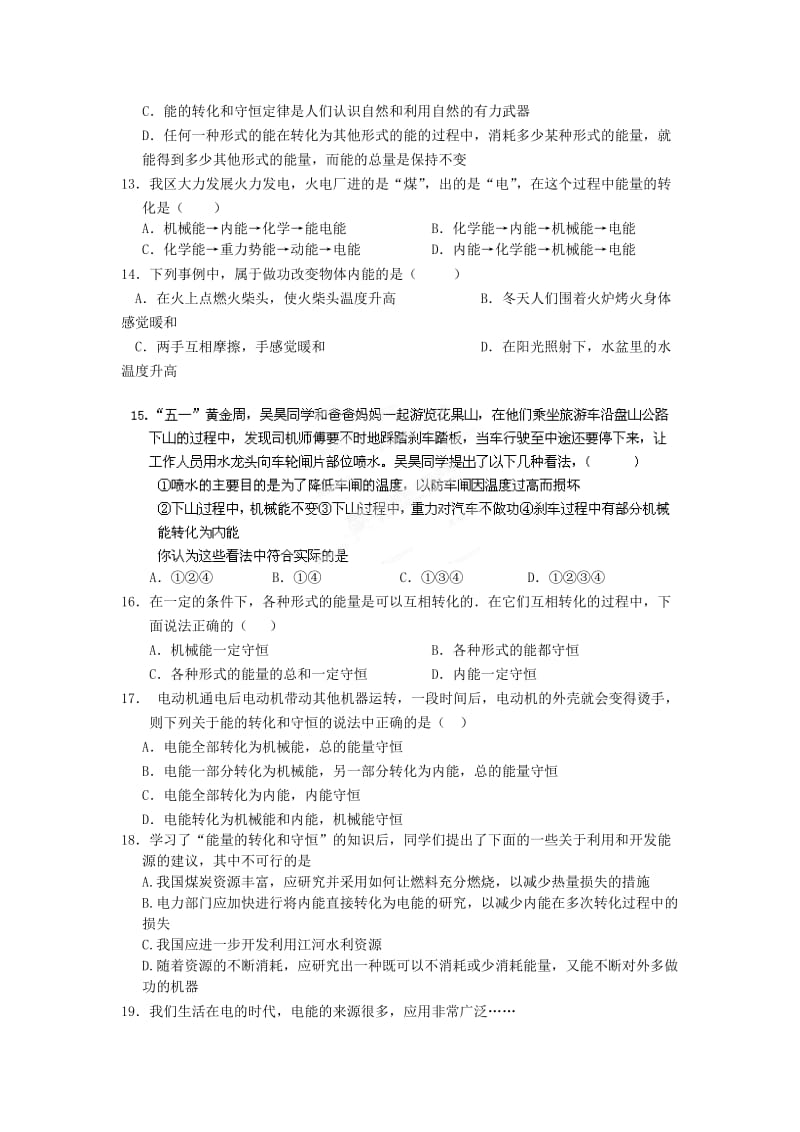 C．能的转化和守恒定律是人们认识自然和利用自然的有力武器

D．任何一种形式的能在转化为其他形式的能的过程中，消耗多少某种形式的能量，就能得到多少其他形式的能量，而能的总量是保持不变

13．我区大力发展火力发电，火电厂进的是“煤”，出的是“电”，在这个过程中能量的转化是（　　）

A．机械能→内能→化学→能电能　　B．化学能→内能→机械能→电能

C．化学能→重力势能→动能→电能　　D．内能→化学能→机械能→电能

14．下列事例中，属于做功改变物体内能的是（　　）

A．在火上点燃火柴头，使火柴头温度升高　　B．冬天人们围着火炉烤火身体感觉暖和

C．两手互相摩擦，手感觉暖和　　D．在阳光照射下，水盆里的水温度升高

15．“五一”黄金周，吴昊同学和爸爸妈妈一起游览花果山，在他们乘坐旅游车沿盘山公路下山的过程中，发现司机师傅要不时地踩踏刹车踏板，当车行驶至中途还要停下来，让工作人员用水龙头向车轮闸片部位喷水。吴昊同学提出了以下几种看法，（　　）

①喷水的主要目的是为了降低车闸的温度，以防车闸因温度过高而损坏

②下山过程中，机械能不变③下山过程中，重力对汽车不做功④刹车过程中有部分机械能转化为内能

你认为这些看法中符合实际的是

A．①②④　　B．①④　　C．①③④　　D．①②③④

16．在一定的条件下，各种形式的能量是可以互相转化的．在它们互相转化的过程中，下面说法正确的（　　）

A．机械能一定守恒　　B．各种形式的能都守恒

C．各种形式的能量的总和一定守恒　　D．内能一定守恒

17．　电动机通电后电动机带动其他机器运转，一段时间后，电动机的外壳就会变得烫手，则下列关于能的转化和守恒的说法中正确的是（　）

A．电能全部转化为机械能，总的能量守恒

B．电能一部分转化为机械能，另一部分转化为内能，总的能量守恒

C．电能全部转化为内能，内能守恒

D．电能转化为机械能和内能，机械能守恒

18．学习了“能量的转化和守恒”的知识后，同学们提出了下面的一些关于利用和开发能源的建议，其中不可行的是

A.我国煤炭资源丰富，应研究并采用如何让燃料充分燃烧，以减少热量损失的措施

B.电力部门应加快进行将内能直接转化为电能的研究，以减少内能在多次转化过程中的损失

C.我国应进一步开发利用江河水利资源

D.随着资源的不断消耗，应研究出一种既可以不消耗或少消耗能量，又能不断对外多做功的机器

19．我们生活在电的时代，电能的来源很多，应用非常广泛……